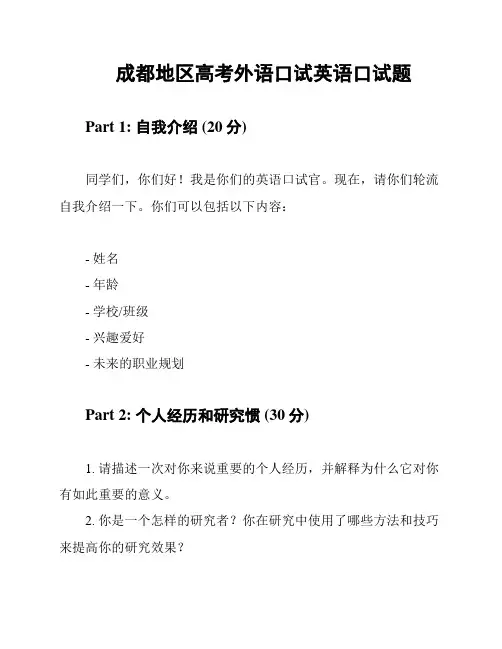 成都地区高考外语口试英语口试题

Part 1: 自我介绍 (20 分)

同学们，你们好！我是你们的英语口试官。现在，请你们轮流自我介绍一下。你们可以包括以下内容：

- 姓名
- 年龄
- 学校/班级
- 兴趣爱好
- 未来的职业规划

Part 2: 个人经历和研究惯 (30 分)

1. 请描述一次对你来说重要的个人经历，并解释为什么它对你有如此重要的意义。
2. 你是一个怎样的研究者？你在研究中使用了哪些方法和技巧来提高你的研究效果？